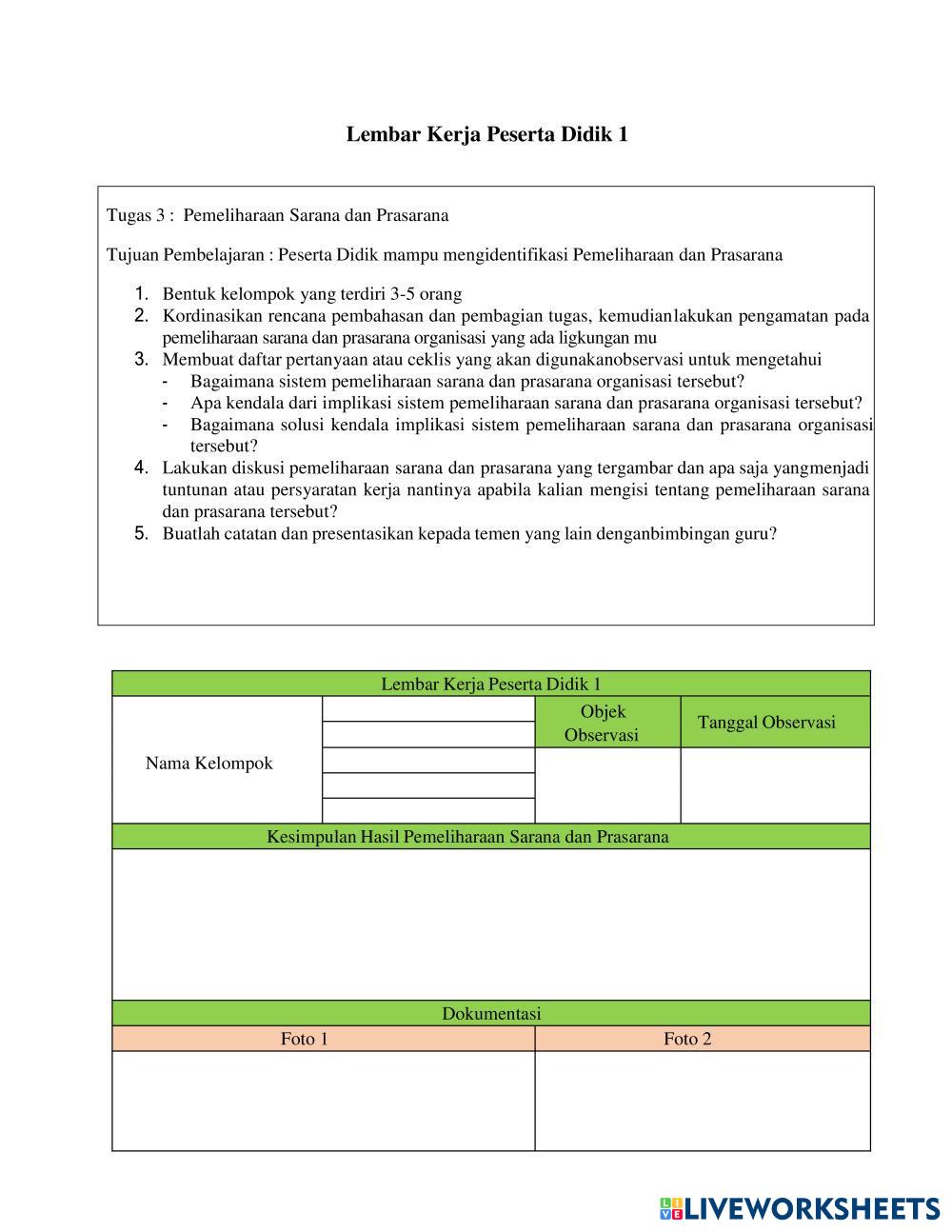 Lembar Kerja Peserta Didik 1

Tugas 3 : Pemeliharaan Sarana dan Prasarana

Tujuan Pembelajaran : Peserta Didik mampu mengidentifikasi Pemeliharaan dan Prasarana

1. Bentuk kelompok yang terdiri 3-5 orang
2. Kordinasikan rencana pembahasan dan pembagian tugas, kemudianlakukan pengamatan pada pemeliharaan sarana dan prasarana organisasi yang ada ligkungan mu
3. Membuat daftar pertanyaan atau ceklis yang akan digunakanobservasi untuk mengetahui
- Bagaimana sistem pemeliharaan sarana dan prasarana organisasi tersebut?
- Apa kendala dari implikasi sistem pemeliharaan sarana dan prasarana organisasi tersebut?
- Bagaimana solusi kendala implikasi sistem pemeliharaan sarana dan prasarana organisasi tersebut?
4. Lakukan diskusi pemeliharaan sarana dan prasarana yang tergambar dan apa saja yangmenjadi tuntunan atau persyaratan kerja nantinya apabila kalian mengisi tentang pemeliharaan sarana dan prasarana tersebut?
5. Buatlah catatan dan presentasikan kepada temen yang lain denganbimbingan guru?

| Lembar Kerja Peserta Didik 1 | | | |
|---|---|---|---|
| Nama Kelompok | | Objek Observasi | Tanggal Observasi |
| | | | |
| Kesimpulan Hasil Pemeliharaan Sarana dan Prasarana | | | |
| | | | |
| Dokumentasi | | | |
| Foto 1 | | Foto 2 | |
| | | | |

LIVEWORKSHEETS